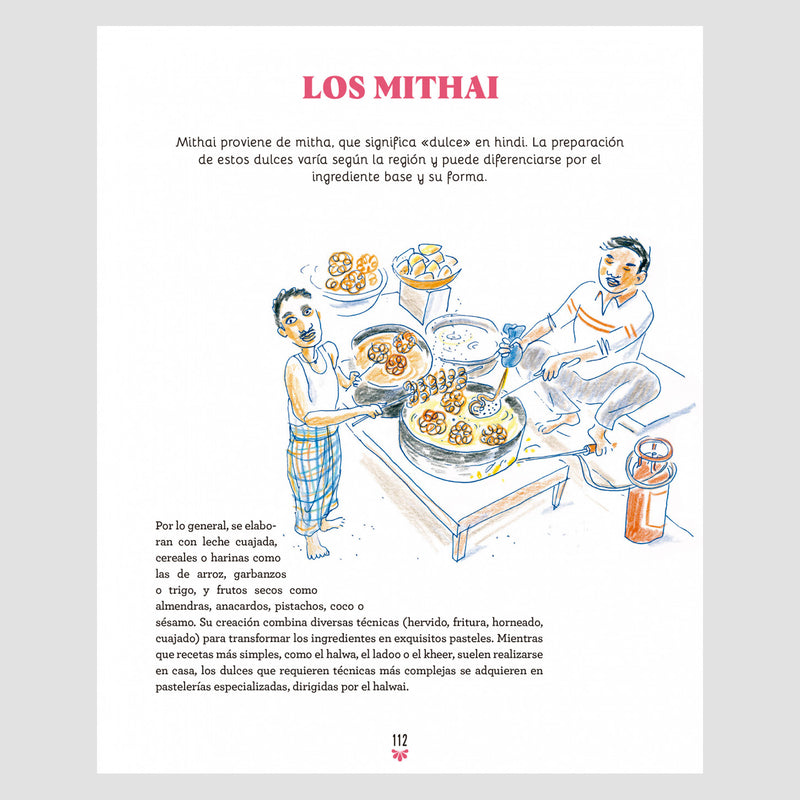 LOS MITHAI

Mithai proviene de mitha, que significa «dulce» en hindi. La preparación de estos dulces varía según la región y puede diferenciarse por el ingrediente base y su forma.

Por lo general, se elaboran con leche cuajada, cereales o harinas como las de arroz, garbanzos o trigo, y frutos secos como almendras, anacardos, pistachos, coco o sésamo. Su creación combina diversas técnicas (hervido, fritura, horneado, cuajado) para transformar los ingredientes en exquisitos pasteles. Mientras que recetas más simples, como el halwa, el ladoo o el kheer, suelen realizarse en casa, los dulces que requieren técnicas más complejas se adquieren en pastelerías especializadas, dirigidas por el halwai.

112